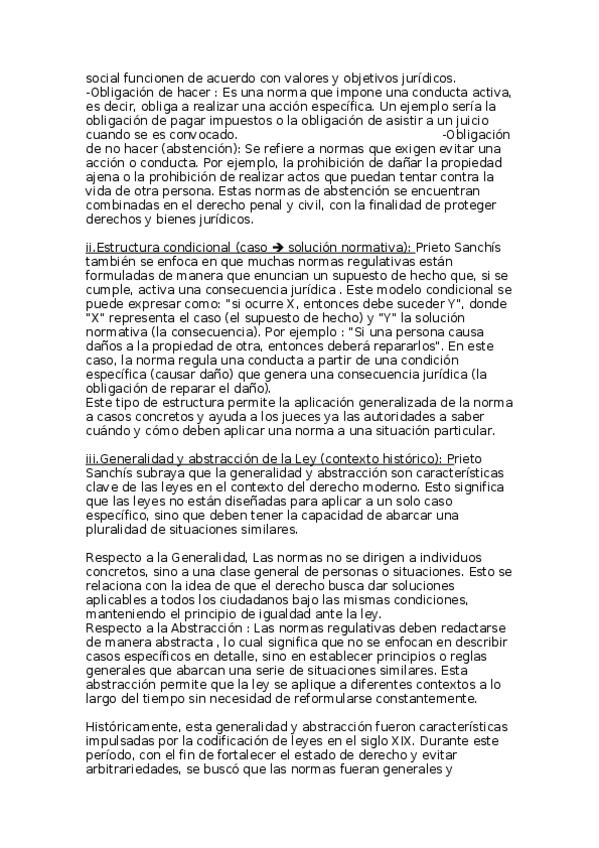 social funcionen de acuerdo con valores y objetivos jurídicos.
-Obligación de hacer : Es una norma que impone una conducta activa, es decir, obliga a realizar una acción específica. Un ejemplo sería la obligación de pagar impuestos o la obligación de asistir a un juicio cuando se es convocado. -Obligación de no hacer (abstención): Se refiere a normas que exigen evitar una acción o conducta. Por ejemplo, la prohibición de dañar la propiedad ajena o la prohibición de realizar actos que puedan tentar contra la vida de otra persona. Estas normas de abstención se encuentran combinadas en el derecho penal y civil, con la finalidad de proteger derechos y bienes jurídicos.

ii.Estructura condicional (caso → solución normativa): Prieto Sanchís también se enfoca en que muchas normas regulativas están formuladas de manera que enuncian un supuesto de hecho que, si se cumple, activa una consecuencia jurídica . Este modelo condicional se puede expresar como: "si ocurre X, entonces debe suceder Y", donde "X" representa el caso (el supuesto de hecho) y "Y" la solución normativa (la consecuencia). Por ejemplo : "Si una persona causa daños a la propiedad de otra, entonces deberá repararlos". En este caso, la norma regula una conducta a partir de una condición específica (causar daño) que genera una consecuencia jurídica (la obligación de reparar el daño).
Este tipo de estructura permite la aplicación generalizada de la norma a casos concretos y ayuda a los jueces ya las autoridades a saber cuándo y cómo deben aplicar una norma a una situación particular.

iii.Generalidad y abstracción de la Ley (contexto histórico): Prieto Sanchís subraya que la generalidad y abstracción son características clave de las leyes en el contexto del derecho moderno. Esto significa que las leyes no están diseñadas para aplicar a un solo caso específico, sino que deben tener la capacidad de abarcar una pluralidad de situaciones similares.

Respecto a la Generalidad, Las normas no se dirigen a individuos concretos, sino a una clase general de personas o situaciones. Esto se relaciona con la idea de que el derecho busca dar soluciones aplicables a todos los ciudadanos bajo las mismas condiciones, manteniendo el principio de igualdad ante la ley.
Respecto a la Abstracción : Las normas regulativas deben redactarse de manera abstracta , lo cual significa que no se enfocan en describir casos específicos en detalle, sino en establecer principios o reglas generales que abarcan una serie de situaciones similares. Esta abstracción permite que la ley se aplique a diferentes contextos a lo largo del tiempo sin necesidad de reformularse constantemente.

Históricamente, esta generalidad y abstracción fueron características impulsadas por la codificación de leyes en el siglo XIX. Durante este período, con el fin de fortalecer el estado de derecho y evitar arbitrariedades, se buscó que las normas fueran generales y